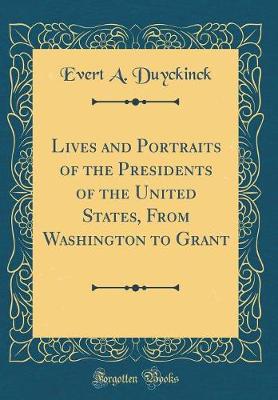 Evert A. Duyckinck

Lives and Portraits of the Presidents of the United States, From Washington to Grant

Forgotten Books